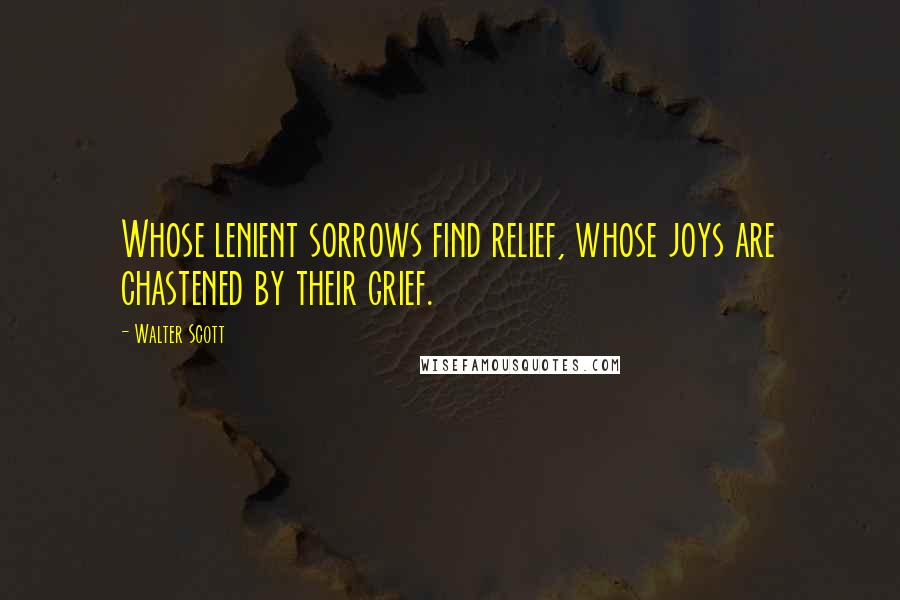 Whose lenient sorrows find relief, whose joys are chastened by their grief.

- Walter Scott

WISEFAMOUSQUOTES.COM